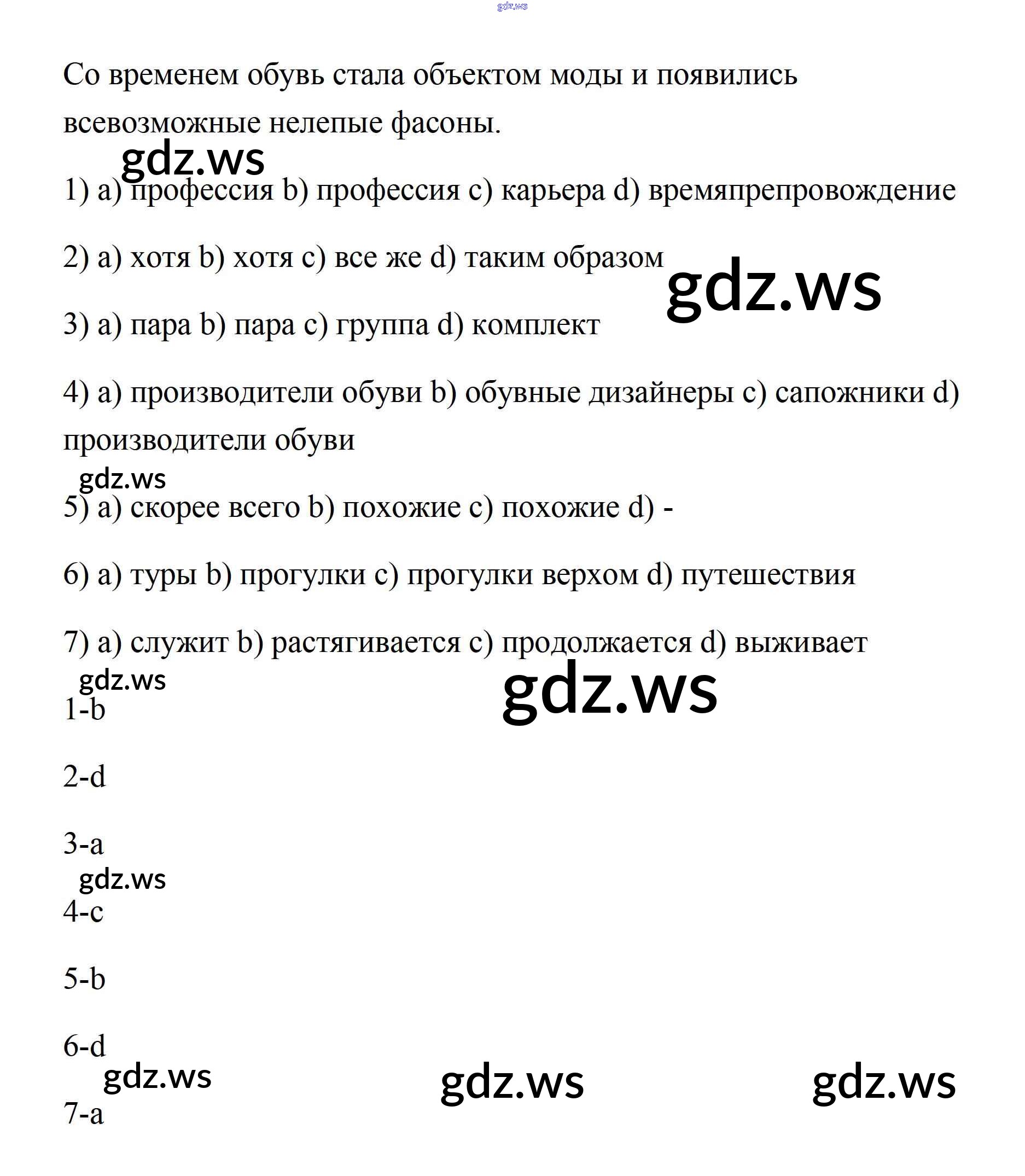 gdz.ws

Со временем обувь стала объектом моды и появились всевозможные нелепые фасоны.

gdz.ws

1) a) профессия b) профессия c) карьера d) времяпрепровождение

2) a) хотя b) хотя c) все же d) таким образом

gdz.ws

3) a) пара b) пара c) группа d) комплект

4) a) производители обуви b) обувные дизайнеры c) сапожники d) производители обуви

gdz.ws

5) a) скорее всего b) похожие c) похожие d) -

6) a) туры b) прогулки c) прогулки верхом d) путешествия

7) a) служит b) растягивается c) продолжается d) выживает

gdz.ws

gdz.ws

1-b

2-d

3-a

gdz.ws

4-c

5-b

6-d

gdz.ws

gdz.ws

gdz.ws

7-a